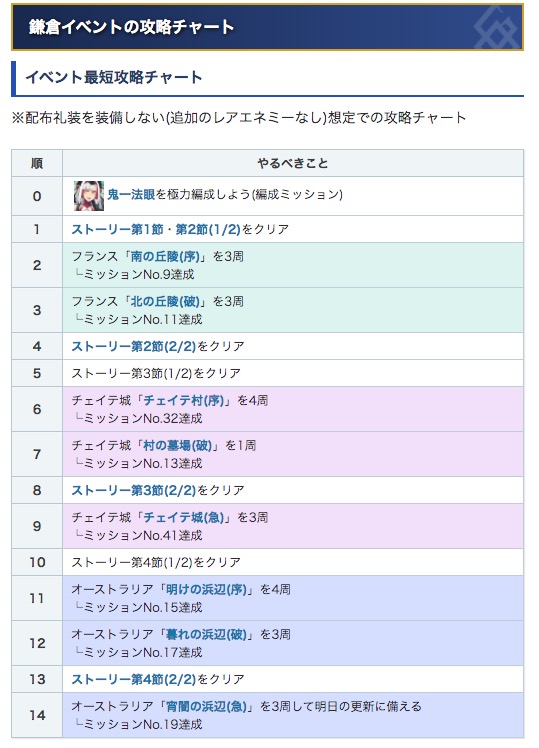 鎌倉イベントの攻略チャート

イベント最短攻略チャート

※配布礼装を装備しない(追加のレアエネミーなし)想定での攻略チャート

| 順 | やるべきこと |
|---|---|
| 0 | 鬼一法眼を極力編成しよう(編成ミッション) |
| 1 | ストーリー第1節・第2節(1/2)をクリア |
| 2 | フランス「南の丘陵(序)」を3周 └ミッションNo.9達成 |
| 3 | フランス「北の丘陵(破)」を3周 └ミッションNo.11達成 |
| 4 | ストーリー第2節(2/2)をクリア |
| 5 | ストーリー第3節(1/2)をクリア |
| 6 | チェイテ城「チェイテ村(序)」を4周 └ミッションNo.32達成 |
| 7 | チェイテ城「村の墓場(破)」を1周 └ミッションNo.13達成 |
| 8 | ストーリー第3節(2/2)をクリア |
| 9 | チェイテ城「チェイテ城(急)」を3周 └ミッションNo.41達成 |
| 10 | ストーリー第4節(1/2)をクリア |
| 11 | オーストラリア「明けの浜辺(序)」を4周 └ミッションNo.15達成 |
| 12 | オーストラリア「暮れの浜辺(破)」を3周 └ミッションNo.17達成 |
| 13 | ストーリー第4節(2/2)をクリア |
| 14 | オーストラリア「宵闇の浜辺(急)」を3周して明日の更新に備える └ミッションNo.19達成 |